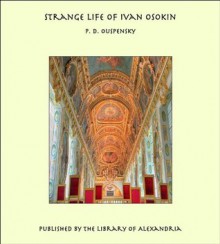 STRANGE LIFE OF IVAN OSOKIN

P. D. OUSPENSKY

PUBLISHED BY THE LIBRARY OF ALEXANDRIA